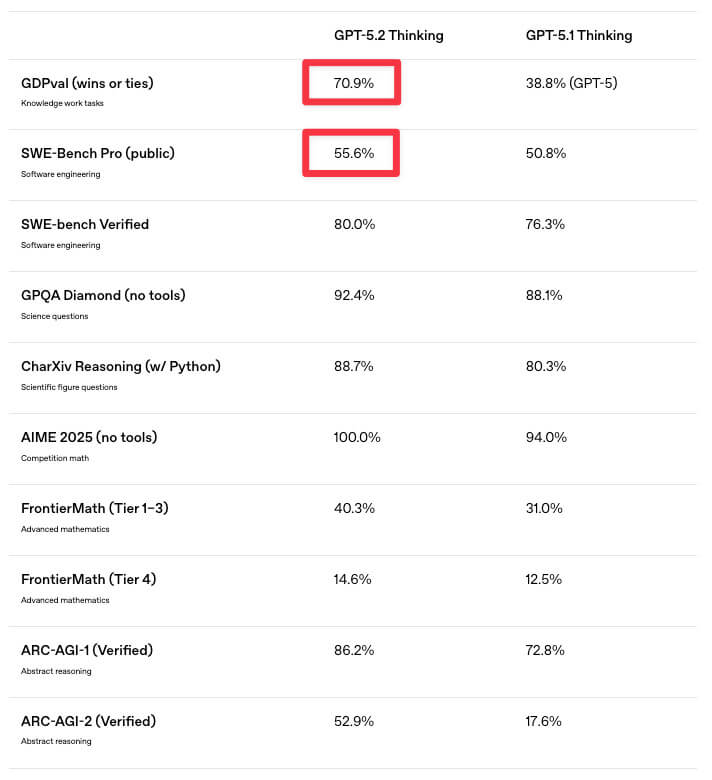 | | GPT-5.2 Thinking | GPT-5.1 Thinking |
|---|---|---|
| GDPval (wins or ties) Knowledge work tasks | 70.9% | 38.8% (GPT-5) |
| SWE-Bench Pro (public) Software engineering | 55.6% | 50.8% |
| SWE-bench Verified Software engineering | 80.0% | 76.3% |
| GPQA Diamond (no tools) Science questions | 92.4% | 88.1% |
| CharXiv Reasoning (w/ Python) Scientific figure questions | 88.7% | 80.3% |
| AIME 2025 (no tools) Competition math | 100.0% | 94.0% |
| FrontierMath (Tier 1–3) Advanced mathematics | 40.3% | 31.0% |
| FrontierMath (Tier 4) Advanced mathematics | 14.6% | 12.5% |
| ARC-AGI-1 (Verified) Abstract reasoning | 86.2% | 72.8% |
| ARC-AGI-2 (Verified) Abstract reasoning | 52.9% | 17.6% |